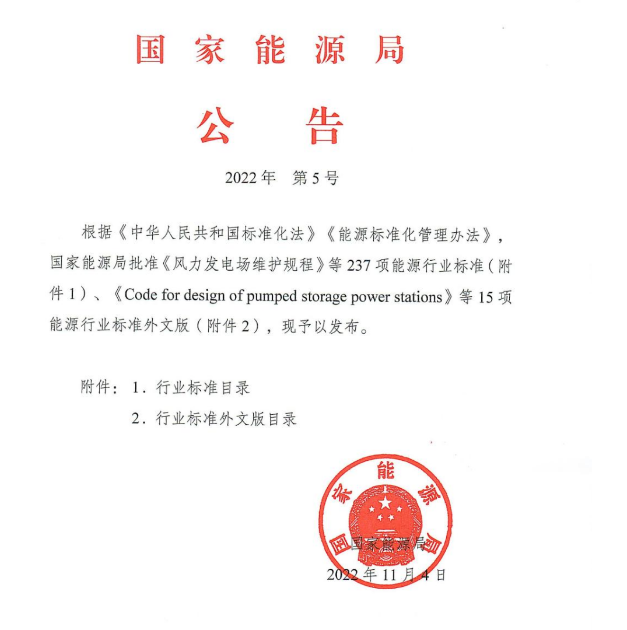 国家能源局

公告

2022年 第5号

根据《中华人民共和国标准化法》《能源标准化管理办法》，国家能源局批准《风力发电场维护规程》等237项能源行业标准（附件1）、《Code for design of pumped storage power stations》等15项能源行业标准外文版（附件2），现予以发布。

附件：1．行业标准目录
2．行业标准外文版目录

国家能源局

国家能源局
2022年11月4日